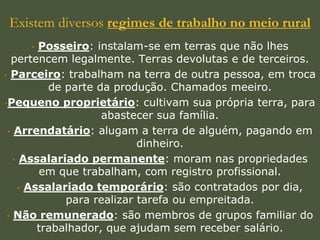 Existem diversos regimes de trabalho no meio rural

Posseiro: instalam-se em terras que não lhes pertencem legalmente. Terras devolutas e de terceiros.

Parceiro: trabalham na terra de outra pessoa, em troca de parte da produção. Chamados meeiro.

Pequeno proprietário: cultivam sua própria terra, para abastecer sua família.

Arrendatário: alugam a terra de alguém, pagando em dinheiro.

Assalariado permanente: moram nas propriedades em que trabalham, com registro profissional.

Assalariado temporário: são contratados por dia, para realizar tarefa ou empreitada.

Não remunerado: são membros de grupos familiar do trabalhador, que ajudam sem receber salário.